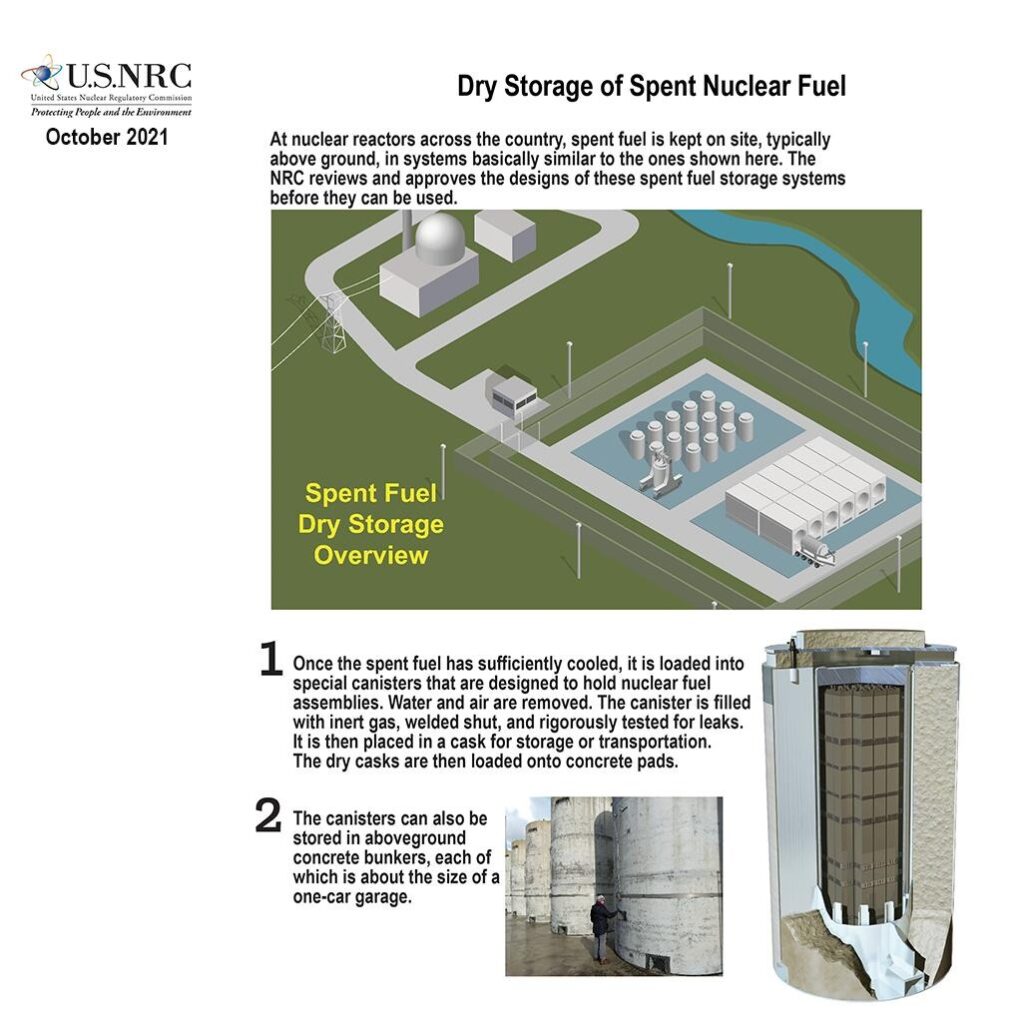 U.S.NRC
United States Nuclear Regulatory Commission
Protecting People and the Environment

October 2021

Dry Storage of Spent Nuclear Fuel

At nuclear reactors across the country, spent fuel is kept on site, typically above ground, in systems basically similar to the ones shown here. The NRC reviews and approves the designs of these spent fuel storage systems before they can be used.

Spent Fuel Dry Storage Overview

1 Once the spent fuel has sufficiently cooled, it is loaded into special canisters that are designed to hold nuclear fuel assemblies. Water and air are removed. The canister is filled with inert gas, welded shut, and rigorously tested for leaks. It is then placed in a cask for storage or transportation. The dry casks are then loaded onto concrete pads.

2 The canisters can also be stored in aboveground concrete bunkers, each of which is about the size of a one-car garage.